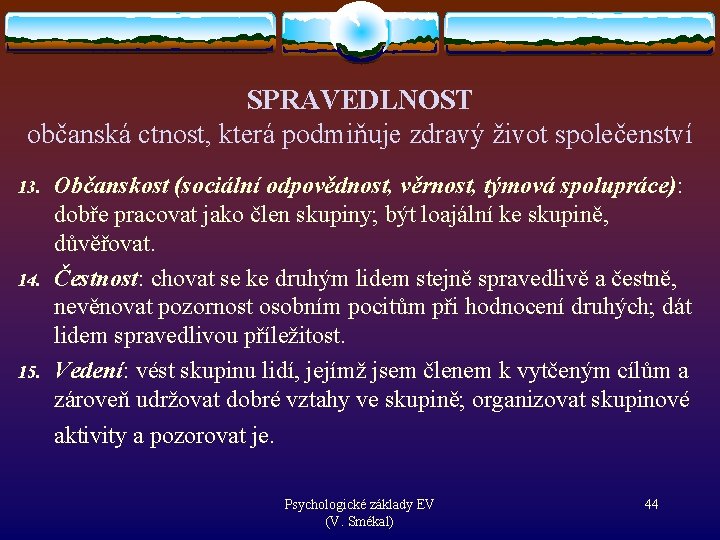 SPRAVEDLNOST
občanská ctnost, která podmiňuje zdravý život společenství

13. Občanskost (sociální odpovědnost, věrnost, týmová spolupráce): dobře pracovat jako člen skupiny; být loajální ke skupině, důvěřovat.

14. Čestnost: chovat se ke druhým lidem stejně spravedlivě a čestně, nevěnovat pozornost osobním pocitům při hodnocení druhých; dát lidem spravedlivou příležitost.

15. Vedení: vést skupinu lidí, jejímž jsem členem k vytčeným cílům a zároveň udržovat dobré vztahy ve skupině; organizovat skupinové aktivity a pozorovat je.

Psychologické základy EV
(V. Smékal)

44